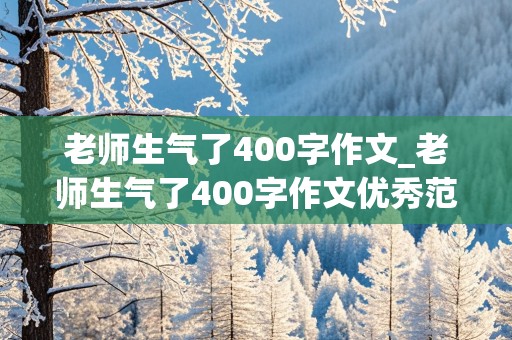 老师生气了400字作文_老师生气了400字作文优秀范